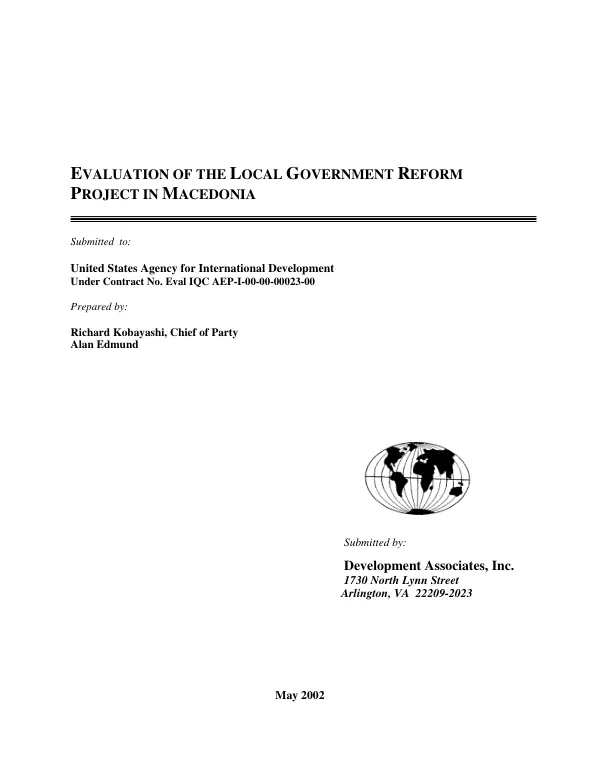 EVALUATION OF THE LOCAL GOVERNMENT REFORM PROJECT IN MACEDONIA

Submitted to:

United States Agency for International Development
Under Contract No. Eval IQC AEP-I-00-00-00023-00

Prepared by:

Richard Kobayashi, Chief of Party
Alan Edmund

Submitted by:

Development Associates, Inc.
1730 North Lynn Street
Arlington, VA 22209-2023

May 2002